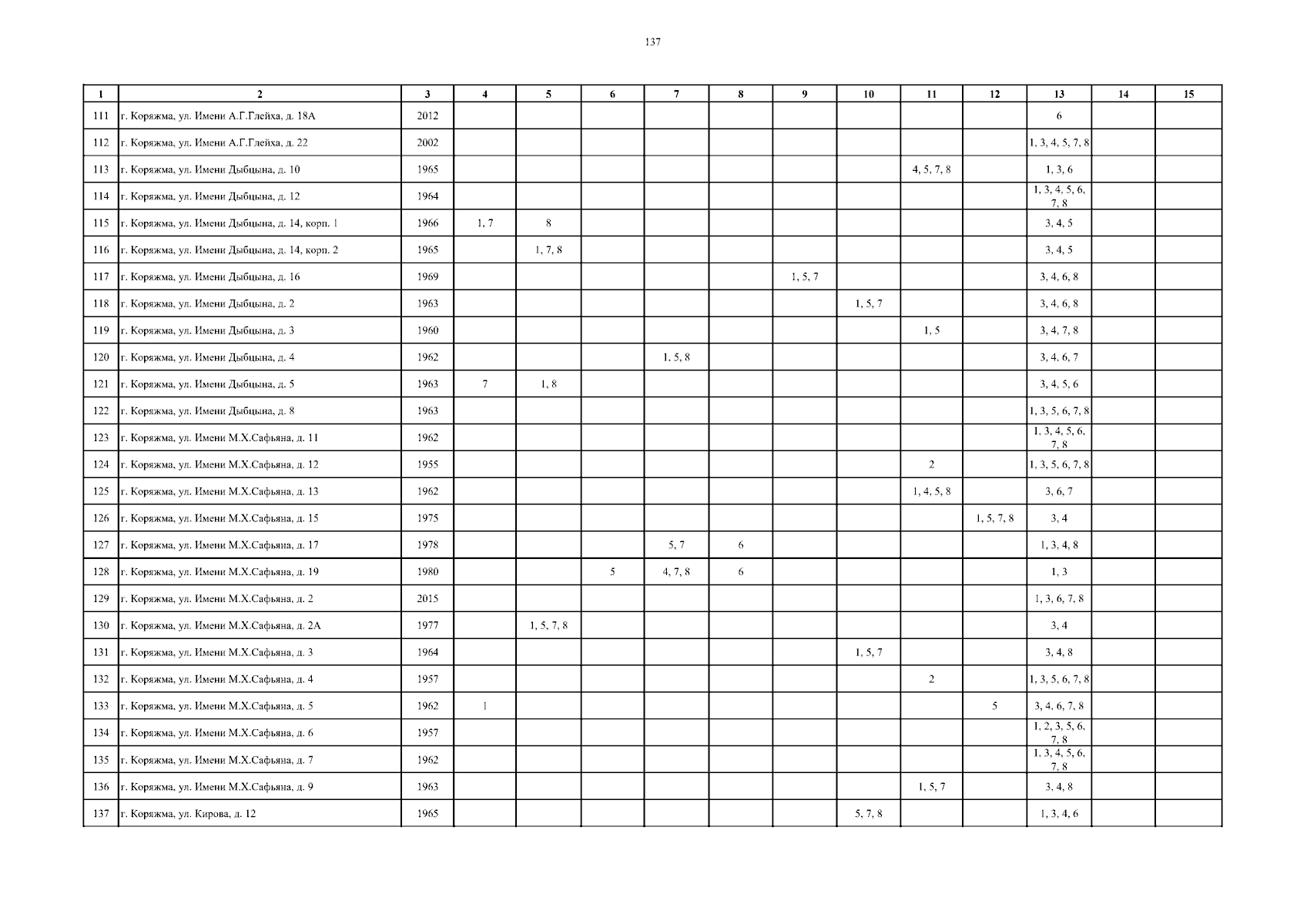 137

| 1 | 2 | 3 | 4 | 5 | 6 | 7 | 8 | 9 | 10 | 11 | 12 | 13 | 14 | 15 |
|---|---|---|---|---|---|---|---|---|---|---|---|---|---|---|
| 111 | г. Коряжма, ул. Имени А.Г.Глейха, д. 18А | 2012 | | | | | | | | | | 6 | | |
| 112 | г. Коряжма, ул. Имени А.Г.Глейха, д. 22 | 2002 | | | | | | | | | | 1, 3, 4, 5, 7, 8 | | |
| 113 | г. Коряжма, ул. Имени Дыбцына, д. 10 | 1965 | | | | | | | | 4, 5, 7, 8 | | 1, 3, 6 | | |
| 114 | г. Коряжма, ул. Имени Дыбцына, д. 12 | 1964 | | | | | | | | | | 1, 3, 4, 5, 6, 7, 8 | | |
| 115 | г. Коряжма, ул. Имени Дыбцына, д. 14, корп. 1 | 1966 | 1, 7 | 8 | | | | | | | | 3, 4, 5 | | |
| 116 | г. Коряжма, ул. Имени Дыбцына, д. 14, корп. 2 | 1965 | | 1, 7, 8 | | | | | | | | 3, 4, 5 | | |
| 117 | г. Коряжма, ул. Имени Дыбцына, д. 16 | 1969 | | | | | | 1, 5, 7 | | | | 3, 4, 6, 8 | | |
| 118 | г. Коряжма, ул. Имени Дыбцына, д. 2 | 1963 | | | | | | | 1, 5, 7 | | | 3, 4, 6, 8 | | |
| 119 | г. Коряжма, ул. Имени Дыбцына, д. 3 | 1960 | | | | | | | | 1, 5 | | 3, 4, 7, 8 | | |
| 120 | г. Коряжма, ул. Имени Дыбцына, д. 4 | 1962 | | | | 1, 5, 8 | | | | | | 3, 4, 6, 7 | | |
| 121 | г. Коряжма, ул. Имени Дыбцына, д. 5 | 1963 | 7 | 1, 8 | | | | | | | | 3, 4, 5, 6 | | |
| 122 | г. Коряжма, ул. Имени Дыбцына, д. 8 | 1963 | | | | | | | | | | 1, 3, 5, 6, 7, 8 | | |
| 123 | г. Коряжма, ул. Имени М.Х.Сафьяна, д. 11 | 1962 | | | | | | | | | | 1, 3, 4, 5, 6, 7, 8 | | |
| 124 | г. Коряжма, ул. Имени М.Х.Сафьяна, д. 12 | 1955 | | | | | | | | 2 | | 1, 3, 5, 6, 7, 8 | | |
| 125 | г. Коряжма, ул. Имени М.Х.Сафьяна, д. 13 | 1962 | | | | | | | | 1, 4, 5, 8 | | 3, 6, 7 | | |
| 126 | г. Коряжма, ул. Имени М.Х.Сафьяна, д. 15 | 1975 | | | | | | | | | 1, 5, 7, 8 | 3, 4 | | |
| 127 | г. Коряжма, ул. Имени М.Х.Сафьяна, д. 17 | 1978 | | | | 5, 7 | 6 | | | | | 1, 3, 4, 8 | | |
| 128 | г. Коряжма, ул. Имени М.Х.Сафьяна, д. 19 | 1980 | | | 5 | 4, 7, 8 | 6 | | | | | 1, 3 | | |
| 129 | г. Коряжма, ул. Имени М.Х.Сафьяна, д. 2 | 2015 | | | | | | | | | | 1, 3, 6, 7, 8 | | |
| 130 | г. Коряжма, ул. Имени М.Х.Сафьяна, д. 2А | 1977 | | 1, 5, 7, 8 | | | | | | | | 3, 4 | | |
| 131 | г. Коряжма, ул. Имени М.Х.Сафьяна, д. 3 | 1964 | | | | | | | 1, 5, 7 | | | 3, 4, 8 | | |
| 132 | г. Коряжма, ул. Имени М.Х.Сафьяна, д. 4 | 1957 | | | | | | | | 2 | | 1, 3, 5, 6, 7, 8 | | |
| 133 | г. Коряжма, ул. Имени М.Х.Сафьяна, д. 5 | 1962 | 1 | | | | | | | | 5 | 3, 4, 6, 7, 8 | | |
| 134 | г. Коряжма, ул. Имени М.Х.Сафьяна, д. 6 | 1957 | | | | | | | | | | 1, 2, 3, 5, 6, 7, 8 | | |
| 135 | г. Коряжма, ул. Имени М.Х.Сафьяна, д. 7 | 1962 | | | | | | | | | | 1, 3, 4, 5, 6, 7, 8 | | |
| 136 | г. Коряжма, ул. Имени М.Х.Сафьяна, д. 9 | 1963 | | | | | | | | 1, 5, 7 | | 3, 4, 8 | | |
| 137 | г. Коряжма, ул. Кирова, д. 12 | 1965 | | | | | | | 5, 7, 8 | | | 1, 3, 4, 6 | | |